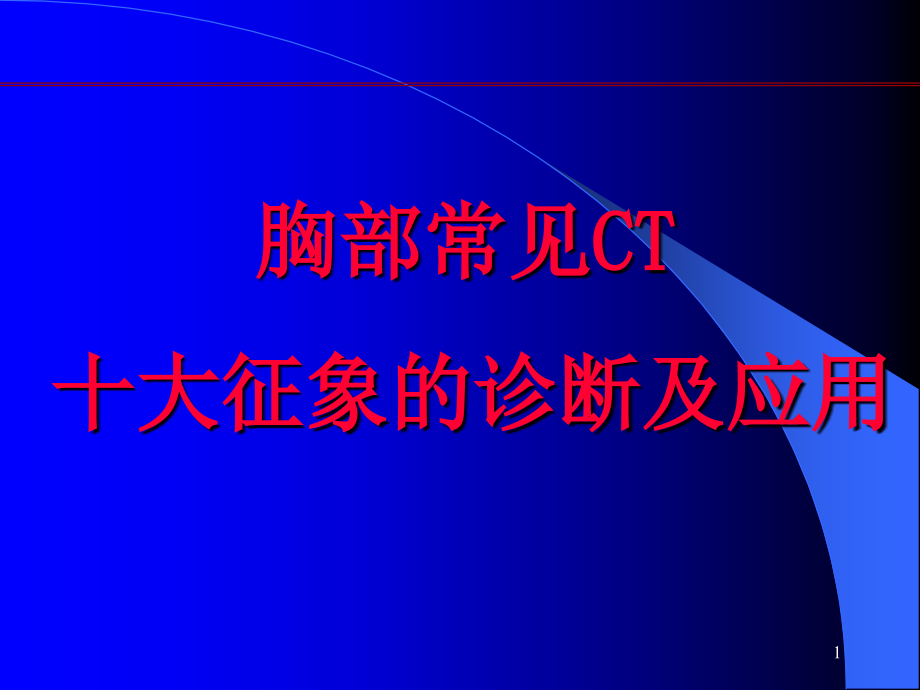 胸部常见CT

十大征象的诊断及应用

1